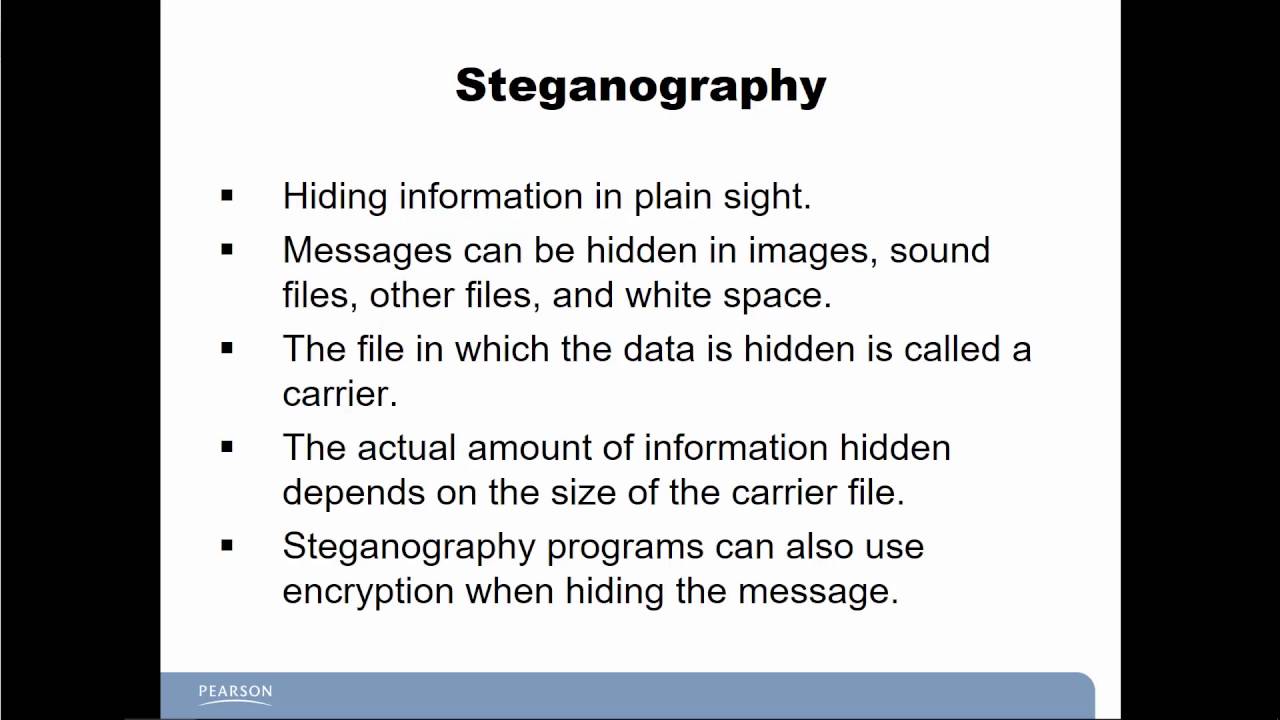 Steganography

• Hiding information in plain sight.
• Messages can be hidden in images, sound files, other files, and white space.
• The file in which the data is hidden is called a carrier.
• The actual amount of information hidden depends on the size of the carrier file.
• Steganography programs can also use encryption when hiding the message.

PEARSON